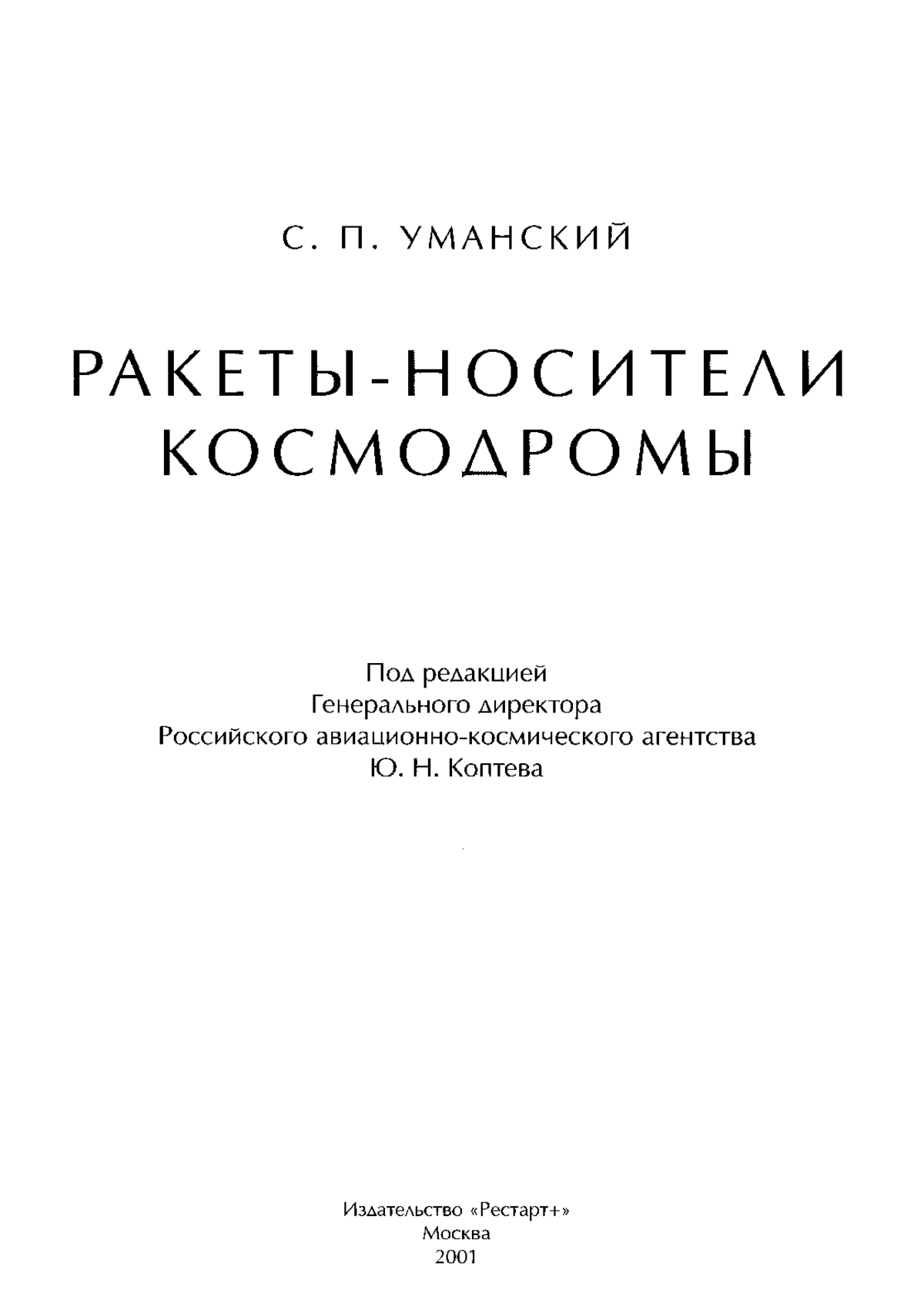 С. П. УМАНСКИЙ

РАКЕТЫ-НОСИТЕЛИ
КОСМОДРОМЫ

Под редакцией
Генерального директора
Российского авиационно-космического агентства
Ю. Н. Коптева

Издательство «Рестарт+»
Москва
2001